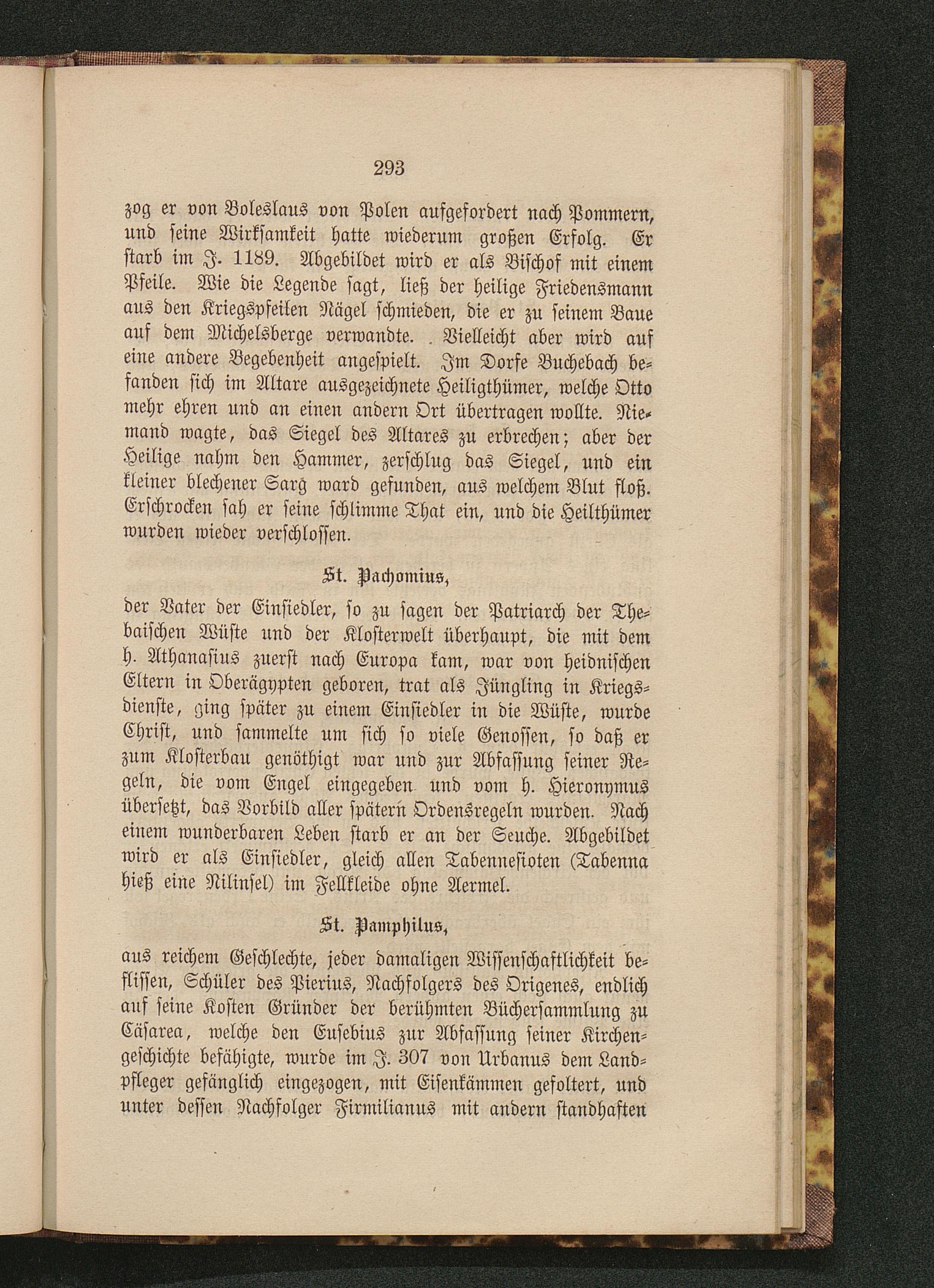 293

zog er von Boleslaus von Polen aufgefordert nach Pommern, und seine Wirksamkeit hatte wiederum großen Erfolg. Er starb im J. 1189. Abgebildet wird er als Bischof mit einem Pfeile. Wie die Legende sagt, ließ der heilige Friedensmann aus den Kriegspfeilen Nägel schmieden, die er zu seinem Baue auf dem Michelsberge verwandte. Vielleicht aber wird auf eine andere Begebenheit angespielt. Im Dorfe Buchebach befanden sich im Altare ausgezeichnete Heiligthümer, welche Otto mehr ehren und an einen andern Ort übertragen wollte. Niemand wagte, das Siegel des Altares zu erbrechen; aber der Heilige nahm den Hammer, zerschlug das Siegel, und ein kleiner blechener Sarg ward gefunden, aus welchem Blut floß. Erschrocken sah er seine schlimme That ein, und die Heilthümer wurden wieder verschlossen.

St. Pachomius,

der Vater der Einsiedler, so zu sagen der Patriarch der Thebaischen Wüste und der Klosterwelt überhaupt, die mit dem h. Athanasius zuerst nach Europa kam, war von heidnischen Eltern in Oberägypten geboren, trat als Jüngling in Kriegsdienste, ging später zu einem Einsiedler in die Wüste, wurde Christ, und sammelte um sich so viele Genossen, so daß er zum Klosterbau genöthigt war und zur Abfassung seiner Regeln, die vom Engel eingegeben und vom h. Hieronymus übersetzt, das Vorbild aller spätern Ordensregeln wurden. Nach einem wunderbaren Leben starb er an der Seuche. Abgebildet wird er als Einsiedler, gleich allen Tabennesioten (Tabenna hieß eine Nilinsel) im Fellkleide ohne Aermel.

St. Pamphilus,

aus reichem Geschlechte, jeder damaligen Wissenschaftlichkeit beflissen, Schüler des Pierius, Nachfolgers des Origenes, endlich auf seine Kosten Gründer der berühmten Büchersammlung zu Cäsarea, welche den Eusebius zur Abfassung seiner Kirchengeschichte befähigte, wurde im J. 307 von Urbanus dem Landpfleger gefänglich eingezogen, mit Eisenkämmen gefoltert, und unter dessen Nachfolger Firmilianus mit andern standhaften